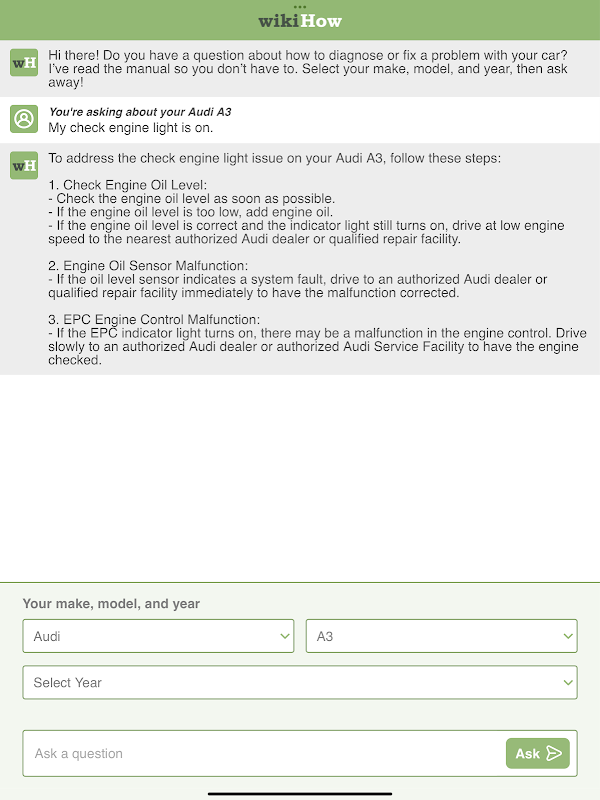 wikiHow

wH

Hi there! Do you have a question about how to diagnose or fix a problem with your car? I've read the manual so you don't have to. Select your make, model, and year, then ask away!

You're asking about your Audi A3
My check engine light is on.

wH

To address the check engine light issue on your Audi A3, follow these steps:

1. Check Engine Oil Level:
- Check the engine oil level as soon as possible.
- If the engine oil level is too low, add engine oil.
- If the engine oil level is correct and the indicator light still turns on, drive at low engine speed to the nearest authorized Audi dealer or qualified repair facility.

2. Engine Oil Sensor Malfunction:
- If the oil level sensor indicates a system fault, drive to an authorized Audi dealer or qualified repair facility immediately to have the malfunction corrected.

3. EPC Engine Control Malfunction:
- If the EPC indicator light turns on, there may be a malfunction in the engine control. Drive slowly to an authorized Audi dealer or authorized Audi Service Facility to have the engine checked.

Your make, model, and year

Audi

A3

Select Year

Ask a question

Ask